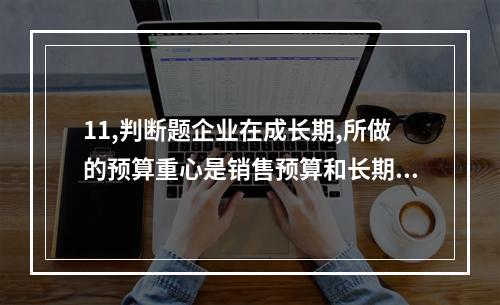 11,判断题企业在成长期,所做的预算重心是销售预算和长期...